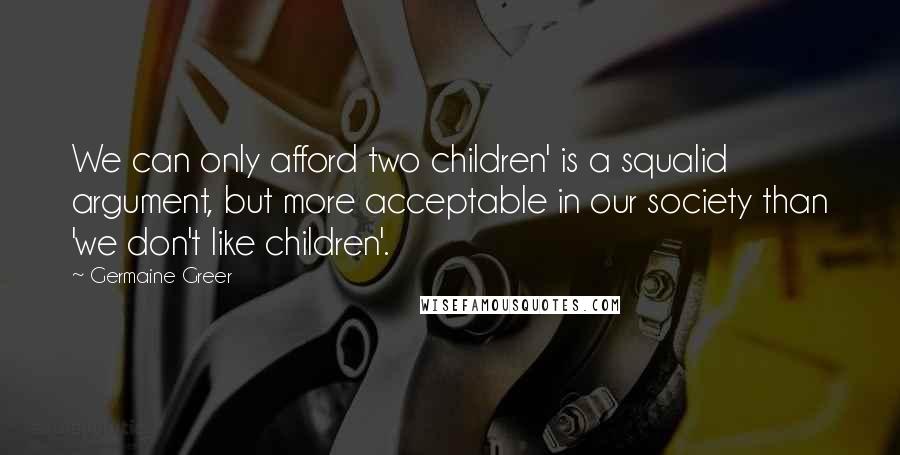 We can only afford two children' is a squalid argument, but more acceptable in our society than 'we don't like children'.

~ Germaine Greer

WISEFAMOUSQUOTES.COM